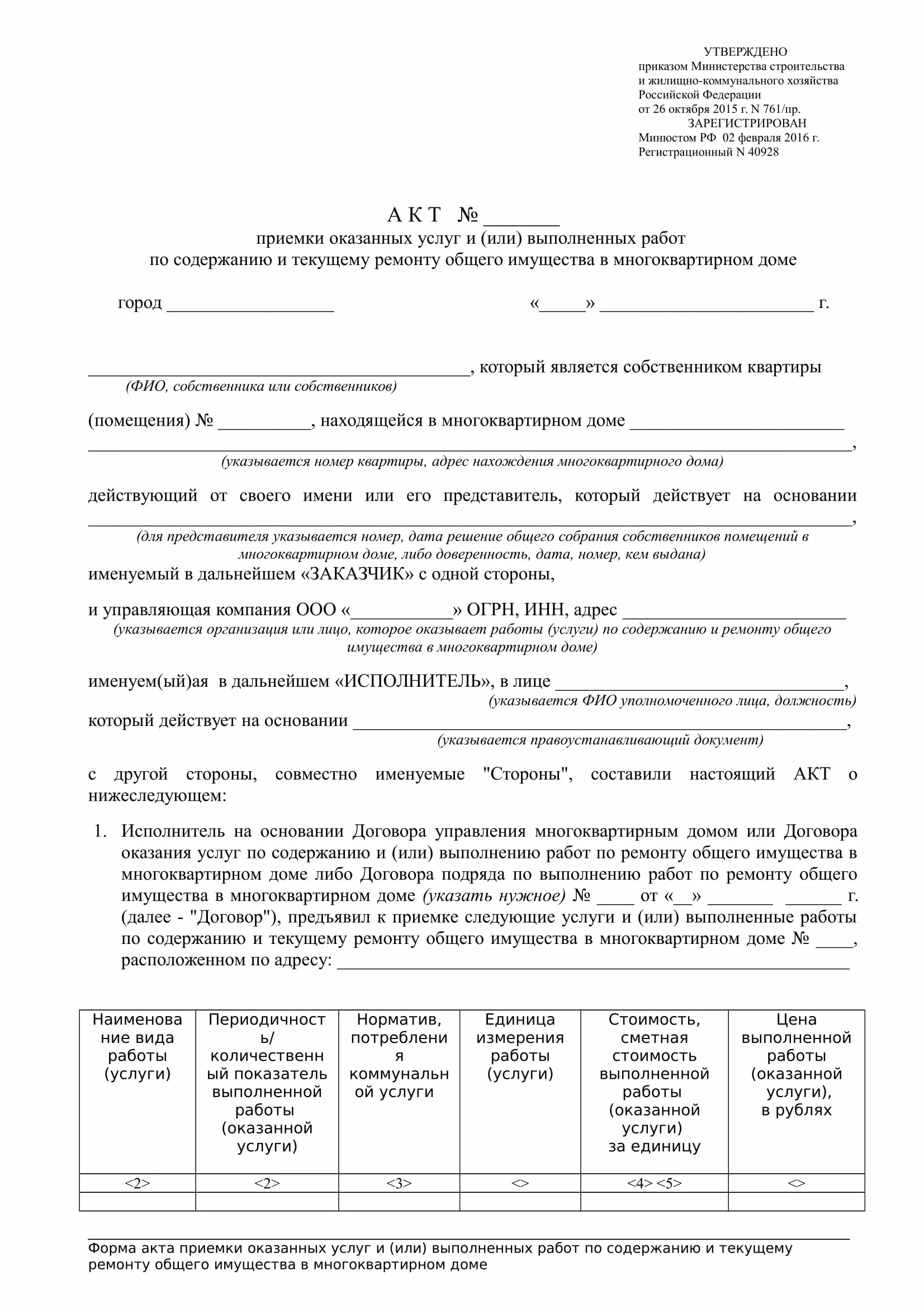 УТВЕРЖДЕНО
приказом Министерства строительства
и жилищно-коммунального хозяйства
Российской Федерации
от 26 октября 2015 г. N 761/пр.
ЗАРЕГИСТРИРОВАН
Минюстом РФ 02 февраля 2016 г.
Регистрационный N 40928

А К Т № ____
приемки оказанных услуг и (или) выполненных работ
по содержанию и текущему ремонту общего имущества в многоквартирном доме

город ____ «____» ____ г.

____, который является собственником квартиры
(ФИО, собственника или собственников)

(помещения) № ____, находящейся в многоквартирном доме ____
____,
(указывается номер квартиры, адрес нахождения многоквартирного дома)

действующий от своего имени или его представитель, который действует на основании ____,
(для представителя указывается номер, дата решение общего собрания собственников помещений в многоквартирном доме, либо доверенность, дата, номер, кем выдана)
именуемый в дальнейшем «ЗАКАЗЧИК» с одной стороны,

и управляющая компания ООО «____» ОГРН, ИНН, адрес ____
(указывается организация или лицо, которое оказывает работы (услуги) по содержанию и ремонту общего имущества в многоквартирном доме)

именуем(ый)ая в дальнейшем «ИСПОЛНИТЕЛЬ», в лице ____,
(указывается ФИО уполномоченного лица, должность)
который действует на основании ____,
(указывается правоустанавливающий документ)

с другой стороны, совместно именуемые "Стороны", составили настоящий АКТ о нижеследующем:

1. Исполнитель на основании Договора управления многоквартирным домом или Договора оказания услуг по содержанию и (или) выполнению работ по ремонту общего имущества в многоквартирном доме либо Договора подряда по выполнению работ по ремонту общего имущества в многоквартирном доме (указать нужное) № ____ от «____» ____ ____ г. (далее - "Договор"), предъявил к приемке следующие услуги и (или) выполненные работы по содержанию и текущему ремонту общего имущества в многоквартирном доме № ____, расположенном по адресу: ____

| Наименование вида работы (услуги) | Периодичность/ количественный показатель выполненной работы (оказанной услуги) | Норматив, потребления коммунальной услуги | Единица измерения работы (услуги) | Стоимость, сметная стоимость выполненной работы (оказанной услуги) за единицу | Цена выполненной работы (оказанной услуги), в рублях |
|---|---|---|---|---|---|
| <2> | <2> | <3> | <> | <4> <5> | <> |
| | | | | | |

Форма акта приемки оказанных услуг и (или) выполненных работ по содержанию и текущему ремонту общего имущества в многоквартирном доме